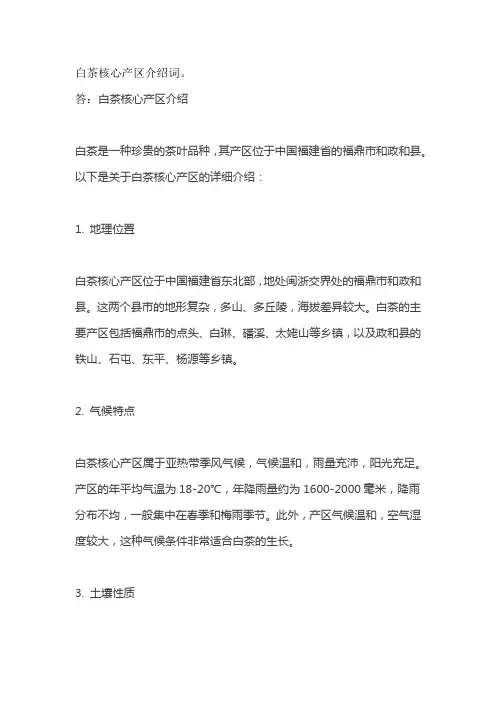 白茶核心产区介绍词。
答：白茶核心产区介绍

白茶是一种珍贵的茶叶品种，其产区位于中国福建省的福鼎市和政和县。以下是关于白茶核心产区的详细介绍：

1. 地理位置

白茶核心产区位于中国福建省东北部，地处闽浙交界处的福鼎市和政和县。这两个县市的地形复杂，多山、多丘陵，海拔差异较大。白茶的主要产区包括福鼎市的点头、白琳、磻溪、太姥山等乡镇，以及政和县的铁山、石屯、东平、杨源等乡镇。

2. 气候特点

白茶核心产区属于亚热带季风气候，气候温和，雨量充沛，阳光充足。产区的年平均气温为 18-20℃，年降雨量约为 1600-2000 毫米，降雨分布不均，一般集中在春季和梅雨季节。此外，产区气候温和，空气湿度较大，这种气候条件非常适合白茶的生长。

3. 土壤性质